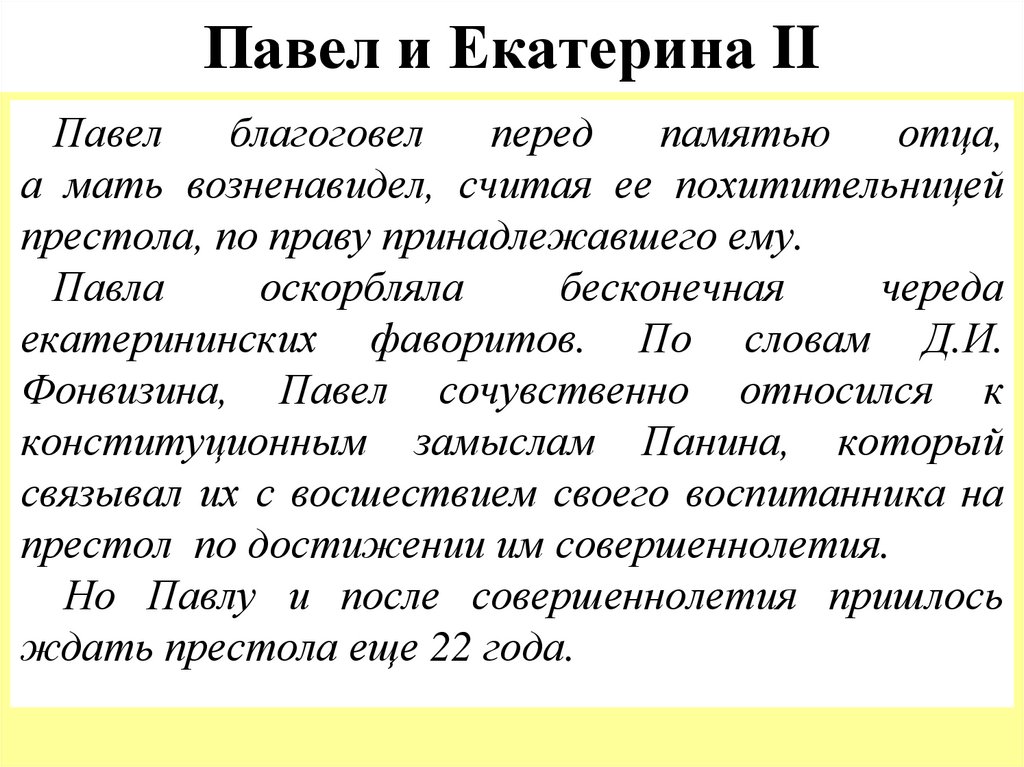 Павел и Екатерина II

Павел благоговел перед памятью отца, а мать возненавидел, считая ее похитительницей престола, по праву принадлежавшего ему.

Павла оскорбляла бесконечная череда екатерининских фаворитов. По словам Д.И. Фонвизина, Павел сочувственно относился к конституционным замыслам Панина, который связывал их с восшествием своего воспитанника на престол по достижении им совершеннолетия.

Но Павлу и после совершеннолетия пришлось ждать престола еще 22 года.